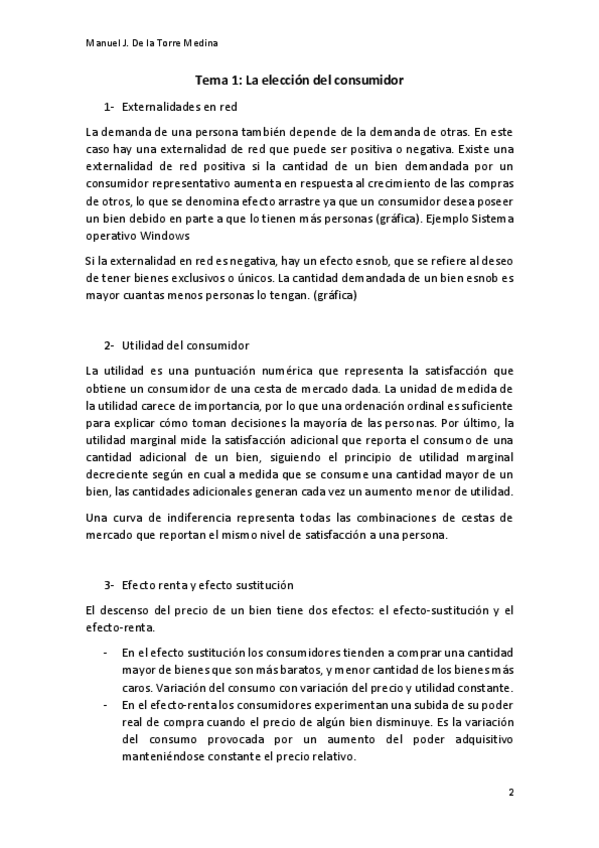 Manuel J. De la Torre Medina

Tema 1: La elección del consumidor

1- Externalidades en red

La demanda de una persona también depende de la demanda de otras. En este caso hay una externalidad de red que puede ser positiva o negativa. Existe una externalidad de red positiva si la cantidad de un bien demandada por un consumidor representativo aumenta en respuesta al crecimiento de las compras de otros, lo que se denomina efecto arrastre ya que un consumidor desea poseer un bien debido en parte a que lo tienen más personas (gráfica). Ejemplo Sistema operativo Windows

Si la externalidad en red es negativa, hay un efecto esnob, que se refiere al deseo de tener bienes exclusivos o únicos. La cantidad demandada de un bien esnob es mayor cuantas menos personas lo tengan. (gráfica)

2- Utilidad del consumidor

La utilidad es una puntuación numérica que representa la satisfacción que obtiene un consumidor de una cesta de mercado dada. La unidad de medida de la utilidad carece de importancia, por lo que una ordenación ordinal es suficiente para explicar cómo toman decisiones la mayoría de las personas. Por último, la utilidad marginal mide la satisfacción adicional que reporta el consumo de una cantidad adicional de un bien, siguiendo el principio de utilidad marginal decreciente según en cual a medida que se consume una cantidad mayor de un bien, las cantidades adicionales generan cada vez un aumento menor de utilidad.

Una curva de indiferencia representa todas las combinaciones de cestas de mercado que reportan el mismo nivel de satisfacción a una persona.

3- Efecto renta y efecto sustitución

El descenso del precio de un bien tiene dos efectos: el efecto-sustitución y el efecto-renta.

- En el efecto sustitución los consumidores tienden a comprar una cantidad mayor de bienes que son más baratos, y menor cantidad de los bienes más caros. Variación del consumo con variación del precio y utilidad constante.
- En el efecto-renta los consumidores experimentan una subida de su poder real de compra cuando el precio de algún bien disminuye. Es la variación del consumo provocada por un aumento del poder adquisitivo manteniéndose constante el precio relativo.

2